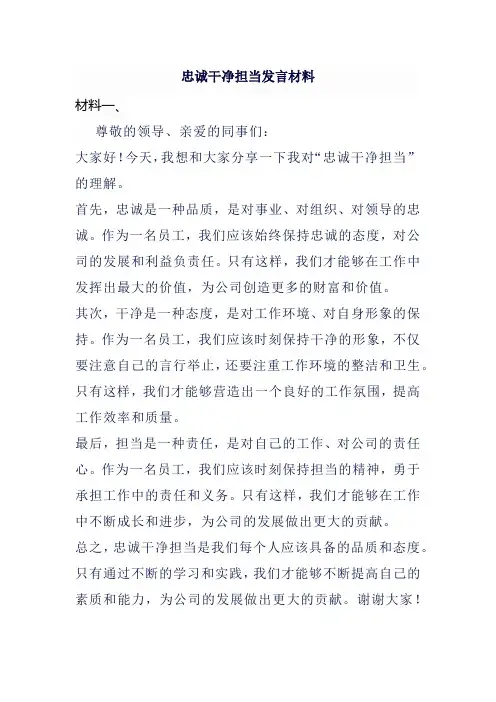 忠诚干净担当发言材料

材料一、

尊敬的领导、亲爱的同事们:

大家好!今天,我想和大家分享一下我对“忠诚干净担当”的理解。

首先,忠诚是一种品质,是对事业、对组织、对领导的忠诚。作为一名员工,我们应该始终保持忠诚的态度,对公司的发展和利益负责任。只有这样,我们才能够在工作中发挥出最大的价值,为公司创造更多的财富和价值。

其次,干净是一种态度,是对工作环境、对自身形象的保持。作为一名员工,我们应该时刻保持干净的形象,不仅要注意自己的言行举止,还要注重工作环境的整洁和卫生。只有这样,我们才能够营造出一个良好的工作氛围,提高工作效率和质量。

最后,担当是一种责任,是对自己的工作、对公司的责任心。作为一名员工,我们应该时刻保持担当的精神,勇于承担工作中的责任和义务。只有这样,我们才能够在工作中不断成长和进步,为公司的发展做出更大的贡献。

总之,忠诚干净担当是我们每个人应该具备的品质和态度。只有通过不断的学习和实践,我们才能够不断提高自己的素质和能力,为公司的发展做出更大的贡献。谢谢大家!